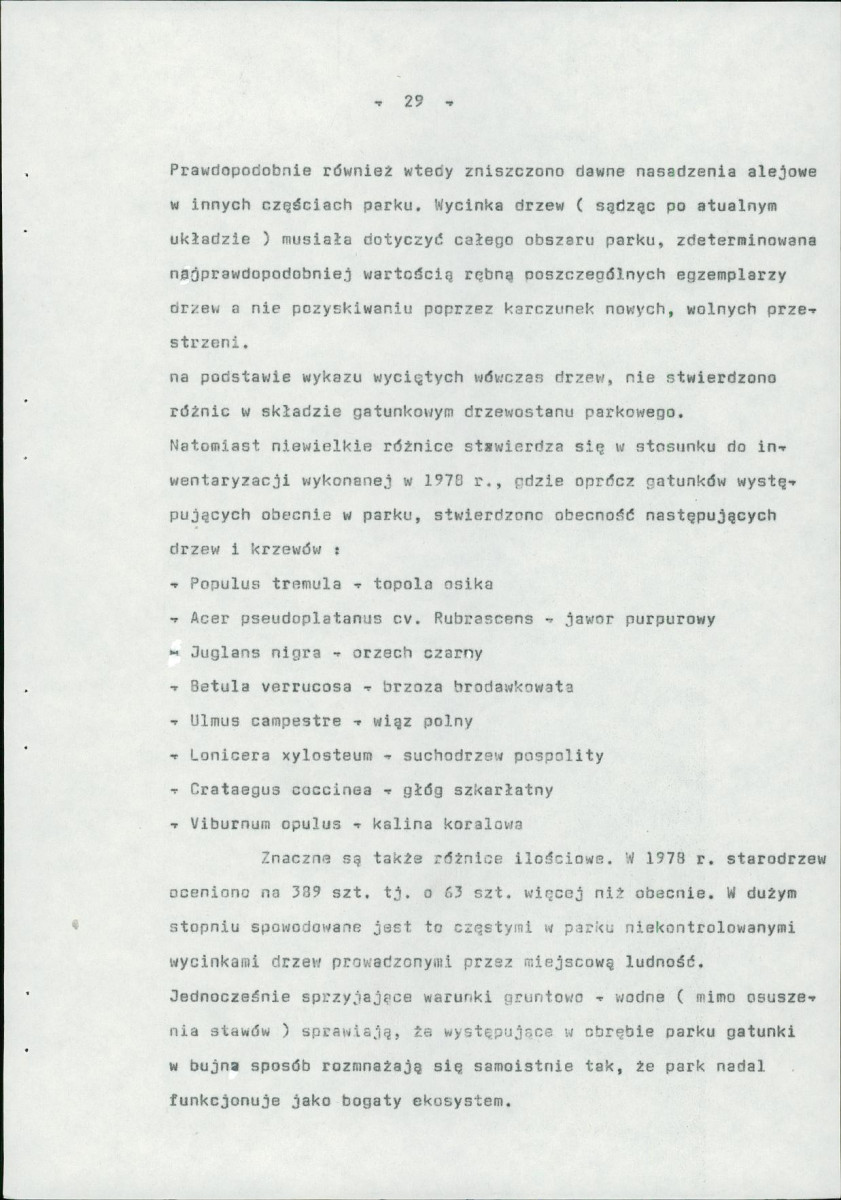 - 29 -

Prawdopodobnie również wtedy zniszczono dawne nasadzenia alejowe w innych częściach parku. Wycinka drzew ( sądząc po atualnym układzie ) musiała dotyczyć całego obszaru parku, zdeterminowana najprawdopodobniej wartością rębną poszczególnych egzemplarzy drzew a nie pozyskiwaniu poprzez karczunek nowych, wolnych przestrzeni.

na podstawie wykazu wyciętych wówczas drzew, nie stwierdzono różnic w składzie gatunkowym drzewostanu parkowego.

Natomiast niewielkie różnice stwierdza się w stosunku do inwentaryzacji wykonanej w 1978 r., gdzie oprócz gatunków występujących obecnie w parku, stwierdzono obecność następujących drzew i krzewów :

- Populus tremula - topola osika
- Acer pseudoplatanus cv. Rubrascens - jawor purpurowy
- Juglans nigra - orzech czarny
- Betula verrucosa - brzoza brodawkowata
- Ulmus campestre - wiąz polny
- Lonicera xylosteum - suchodrzew pospolity
- Crataegus coccinea - głóg szkarłatny
- Viburnum opulus - kalina koralowa

Znaczne są także różnice ilościowe. W 1978 r. starodrzew oceniono na 389 szt. tj. o 63 szt. więcej niż obecnie. W dużym stopniu spowodowane jest to częstymi w parku niekontrolowanymi wycinkami drzew prowadzonymi przez miejscową ludność.

Jednocześnie sprzyjające warunki gruntowo - wodne ( mimo osuszenia stawów ) sprawiają, że występujące w obrębie parku gatunki w bujna sposób rozmnażają się samoistnie tak, że park nadal funkcjonuje jako bogaty ekosystem.